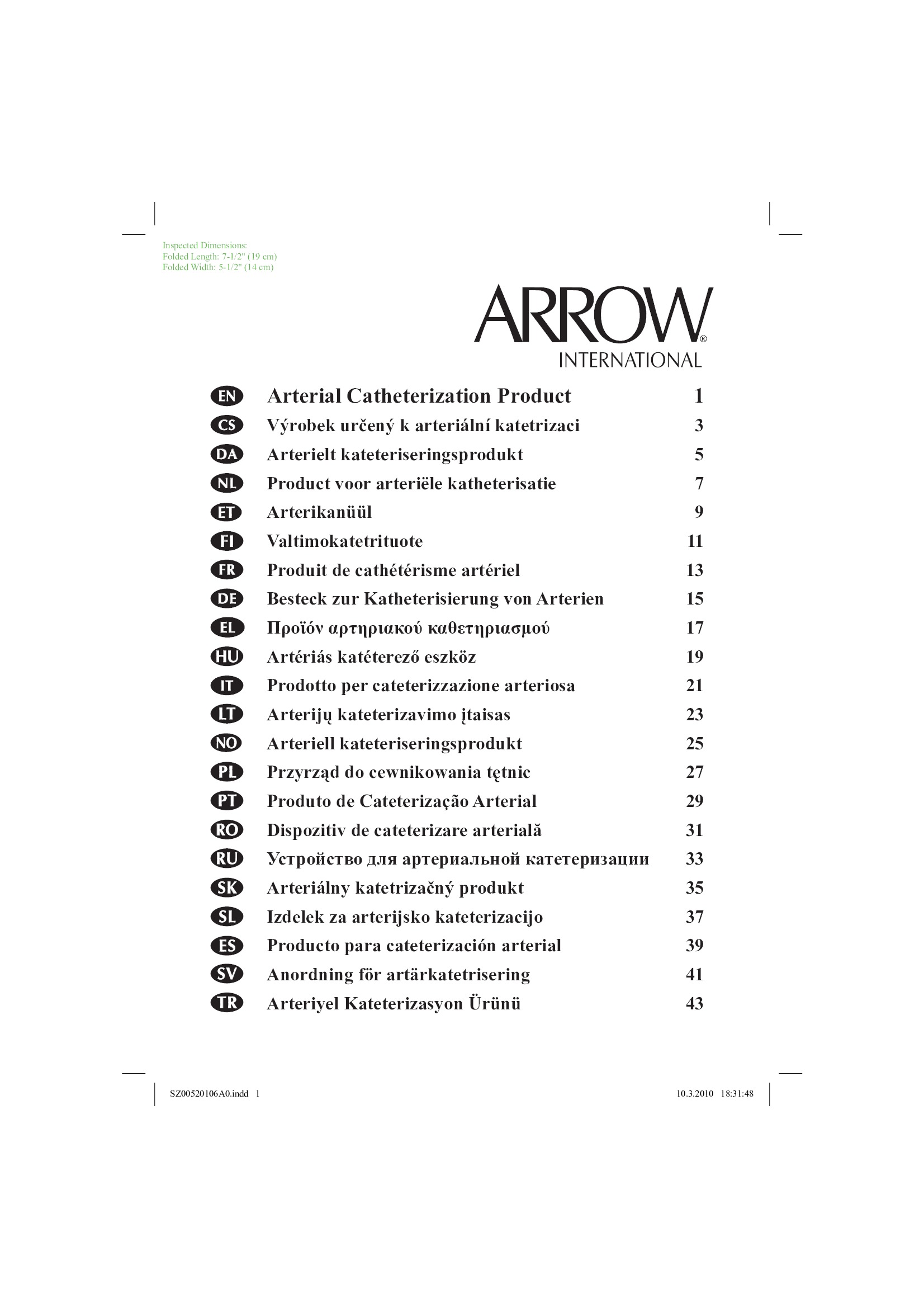 Inspected Dimensions:
Folded Length: 7-1/2" (19 cm)
Folded Width: 5-1/2" (14 cm)

ARROW®
INTERNATIONAL

| | | |
|---|---|---|
| EN | Arterial Catheterization Product | 1 |
| CS | Výrobek určený k arteriální katetrizaci | 3 |
| DA | Arterielt kateteriseringsprodukt | 5 |
| NL | Product voor arteriële katheterisatie | 7 |
| ET | Arterikanüül | 9 |
| FI | Valtimokatetrituote | 11 |
| FR | Produit de cathétérisme artériel | 13 |
| DE | Besteck zur Katheterisierung von Arterien | 15 |
| EL | Προϊόν αρτηριακού καθετηριασμού | 17 |
| HU | Artériás katéterező eszköz | 19 |
| IT | Prodotto per cateterizzazione arteriosa | 21 |
| LT | Arterijų kateterizavimo įtaisas | 23 |
| NO | Arteriell kateteriseringsprodukt | 25 |
| PL | Przyrząd do cewnikowania tętnic | 27 |
| PT | Produto de Cateterização Arterial | 29 |
| RO | Dispozitiv de cateterizare arterială | 31 |
| RU | Устройство для артериальной катетеризации | 33 |
| SK | Arteriálny katetrizačný produkt | 35 |
| SL | Izdelek za arterijsko kateterizacijo | 37 |
| ES | Producto para cateterización arterial | 39 |
| SV | Anordning för artärkatetrisering | 41 |
| TR | Arteriyel Kateterizasyon Ürünü | 43 |

SZ00520106A0.indd 1
10.3.2010 18:31:48